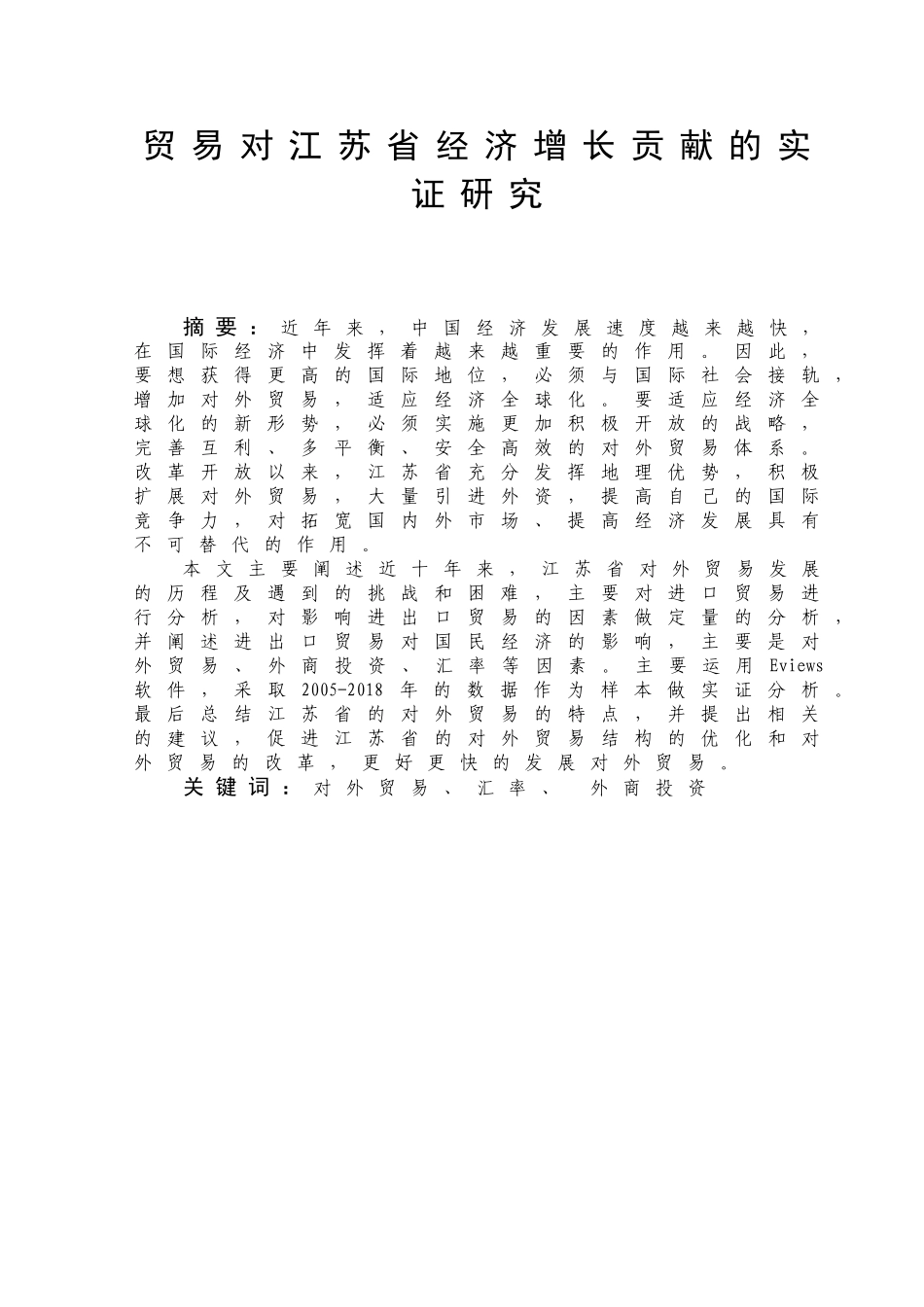 贸易对江苏省经济增长贡献的实证研究

摘要：近年来，中国经济发展速度越来越快，在国际经济中发挥着越来越重要的作用。因此，要想获得更高的国际地位，必须与国际社会接轨，增加对外贸易，适应经济全球化。要适应经济全球化的新形势，必须实施更加积极开放的战略，完善互利、多平衡、安全高效的对外贸易体系。改革开放以来，江苏省充分发挥地理优势，积极扩展对外贸易，大量引进外资，提高自己的国际竞争力，对拓宽国内外市场、提高经济发展具有不可替代的作用。

本文主要阐述近十年来，江苏省对外贸易发展的历程及遇到的挑战和困难，主要对进口贸易进行分析，对影响进出口贸易的因素做定量的分析，并阐述进出口贸易对国民经济的影响，主要是对外贸易、外商投资、汇率等因素。主要运用Eviews软件，采取2005-2018年的数据作为样本做实证分析。最后总结江苏省的对外贸易的特点，并提出相关的建议，促进江苏省的对外贸易结构的优化和对外贸易的改革，更好更快的发展对外贸易。

关键词：对外贸易、汇率、 外商投资